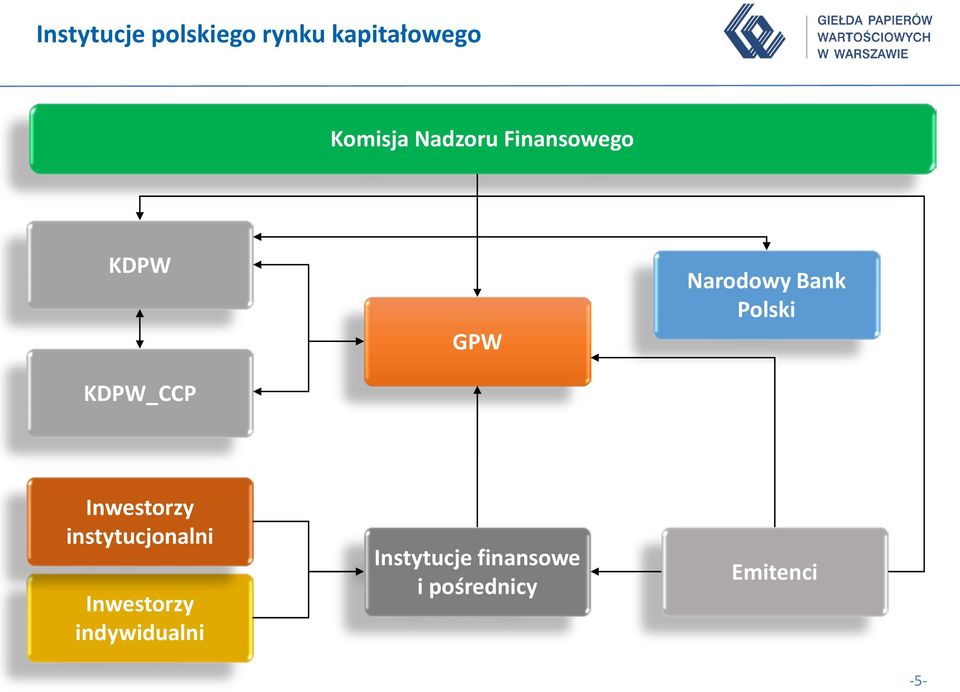 Instytucje polskiego rynku kapitałowego

GIEŁDA PAPIERÓW WARTOŚCIOWYCH W WARSZAWIE

Komisja Nadzoru Finansowego

KDPW

Narodowy Bank Polski

GPW

KDPW_CCP

Inwestorzy instytucjonalni

Inwestorzy indywidualni

Instytucje finansowe i pośrednicy

Emitenci

-5-